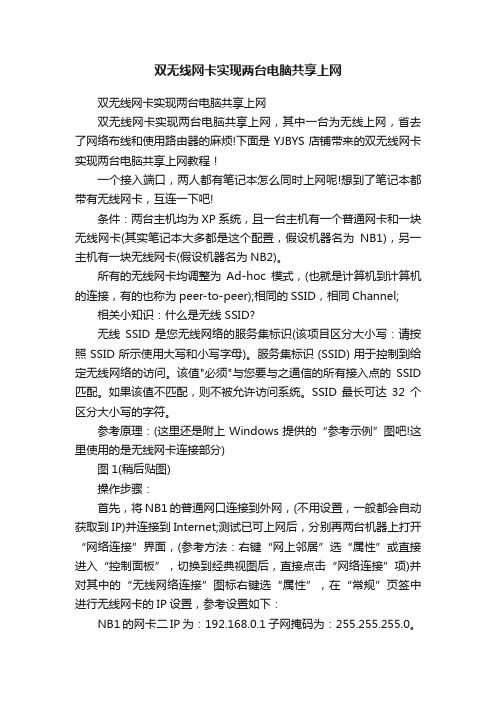 双无线网卡实现两台电脑共享上网

双无线网卡实现两台电脑共享上网

双无线网卡实现两台电脑共享上网，其中一台为无线上网，省去了网络布线和使用路由器的麻烦!下面是 YJBYS 店铺带来的双无线网卡实现两台电脑共享上网教程！

一个接入端口，两人都有笔记本怎么同时上网呢!想到了笔记本都带有无线网卡，互连一下吧!

条件：两台主机均为 XP 系统，且一台主机有一个普通网卡和一块无线网卡(其实笔记本大多都是这个配置，假设机器名为 NB1)，另一主机有一块无线网卡(假设机器名为 NB2)。

所有的无线网卡均调整为 Ad-hoc 模式，(也就是计算机到计算机的连接，有的也称为 peer-to-peer);相同的 SSID，相同 Channel;

相关小知识：什么是无线 SSID?

无线 SSID 是您无线网络的服务集标识(该项目区分大小写：请按照 SSID 所示使用大写和小写字母)。服务集标识 (SSID) 用于控制到给定无线网络的访问。该值"必须"与您要与之通信的所有接入点的 SSID 匹配。如果该值不匹配，则不被允许访问系统。SSID 最长可达 32 个区分大小写的字符。

参考原理：(这里还是附上 Windows 提供的“参考示例”图吧!这里使用的是无线网卡连接部分)

图 1(稍后贴图)

操作步骤：

首先，将 NB1 的普通网口连接到外网，(不用设置，一般都会自动获取到 IP)并连接到 Internet;测试已可上网后，分别再两台机器上打开“网络连接”界面，(参考方法：右键“网上邻居”选“属性”或直接进入“控制面板”，切换到经典视图后，直接点击“网络连接”项)并对其中的“无线网络连接”图标右键选“属性”，在“常规”页签中进行无线网卡的 IP 设置，参考设置如下：

NB1 的网卡二 IP 为：192.168.0.1 子网掩码为：255.255.255.0。